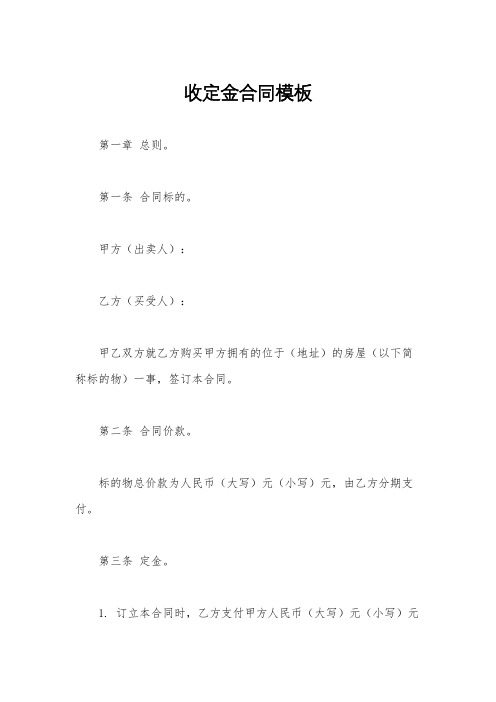 收定金合同模板

第一章 总则。

第一条 合同标的。

甲方（出卖人）：

乙方（买受人）：

甲乙双方就乙方购买甲方拥有的位于（地址）的房屋（以下简称标的物）一事，签订本合同。

第二条 合同价款。

标的物总价款为人民币（大写）元（小写）元，由乙方分期支付。

第三条 定金。

1. 订立本合同时，乙方支付甲方人民币（大写）元（小写）元